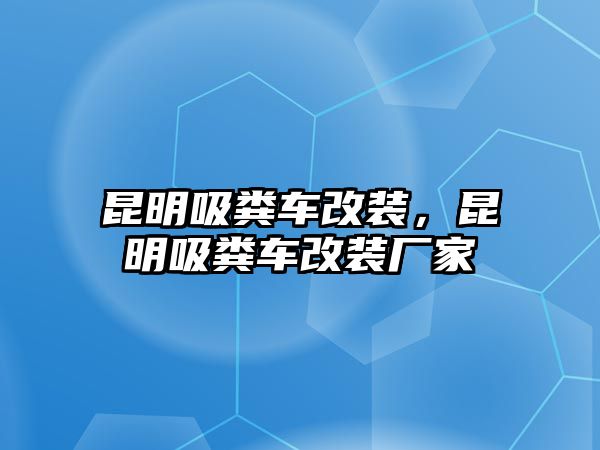 昆明吸粪车改装，昆明吸粪车改装厂家